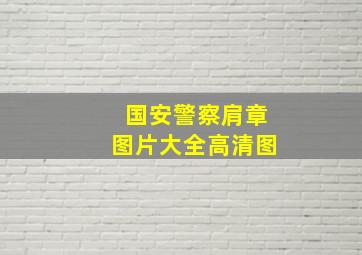 国安警察肩章
图片大全高清图